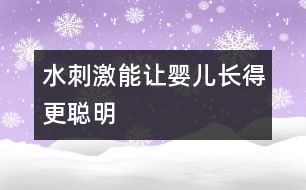 水刺激能让婴儿长得更聪明